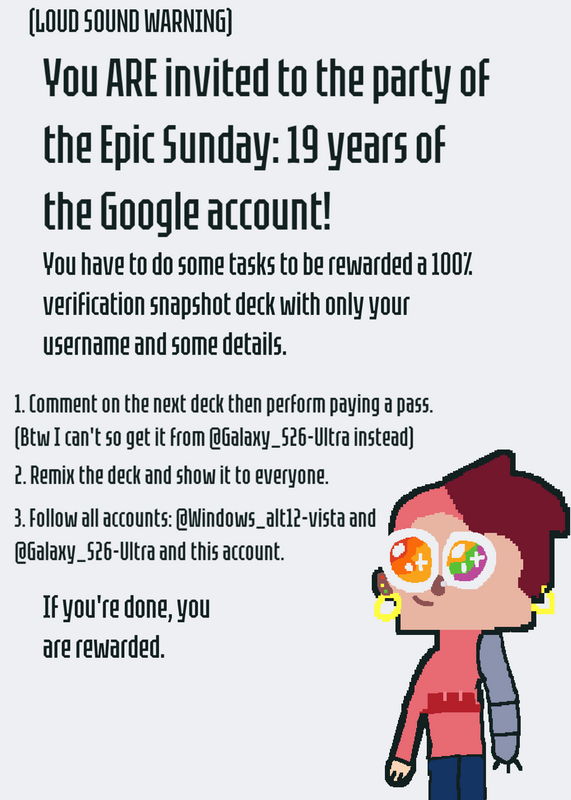 (LOUD SOUND WARNING)

You ARE invited to the party of the Epic Sunday: 19 years of the Google account!

You have to do some tasks to be rewarded a 100% verification snapshot deck with only your username and some details.

1. Comment on the next deck then perform paying a pass. (Btw I can't so get it from @Galaxy_S26-Ultra instead)

2. Remix the deck and show it to everyone.

3. Follow all accounts: @Windows_alt12-vista and @Galaxy_S26-Ultra and this account.

If you're done, you are rewarded.